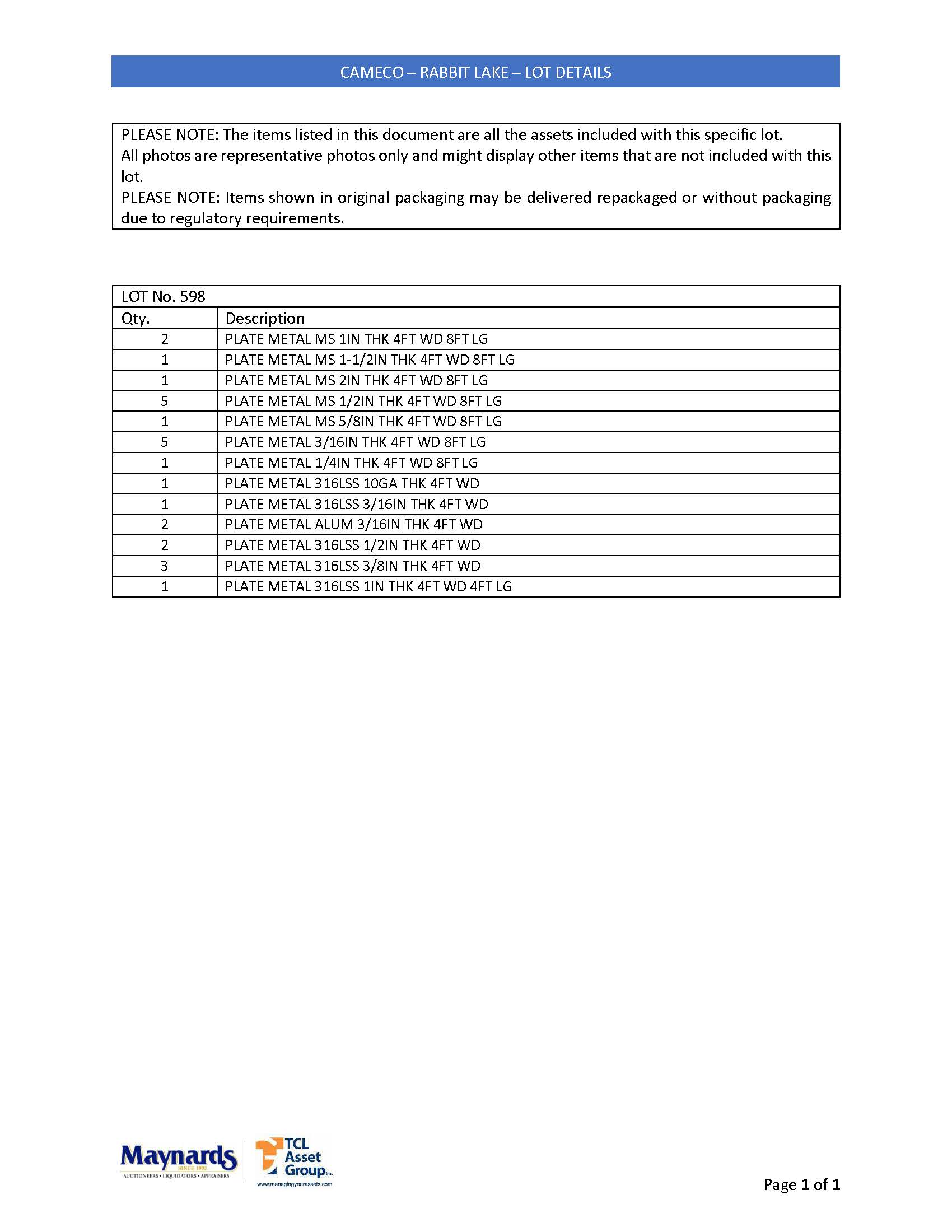 CAMECO – RABBIT LAKE – LOT DETAILS

PLEASE NOTE: The items listed in this document are all the assets included with this specific lot.
All photos are representative photos only and might display other items that are not included with this lot.
PLEASE NOTE: Items shown in original packaging may be delivered repackaged or without packaging due to regulatory requirements.

LOT No. 598

| Qty. | Description |
|---|---|
| 2 | PLATE METAL MS 1IN THK 4FT WD 8FT LG |
| 1 | PLATE METAL MS 1-1/2IN THK 4FT WD 8FT LG |
| 1 | PLATE METAL MS 2IN THK 4FT WD 8FT LG |
| 5 | PLATE METAL MS 1/2IN THK 4FT WD 8FT LG |
| 1 | PLATE METAL MS 5/8IN THK 4FT WD 8FT LG |
| 5 | PLATE METAL 3/16IN THK 4FT WD 8FT LG |
| 1 | PLATE METAL 1/4IN THK 4FT WD 8FT LG |
| 1 | PLATE METAL 316LSS 10GA THK 4FT WD |
| 1 | PLATE METAL 316LSS 3/16IN THK 4FT WD |
| 2 | PLATE METAL ALUM 3/16IN THK 4FT WD |
| 2 | PLATE METAL 316LSS 1/2IN THK 4FT WD |
| 3 | PLATE METAL 316LSS 3/8IN THK 4FT WD |
| 1 | PLATE METAL 316LSS 1IN THK 4FT WD 4FT LG |

Maynards SINCE 1902 AUCTIONEERS • LIQUIDATORS • APPRAISERS
TCL Asset Group Inc. www.managingyourassets.com

Page 1 of 1